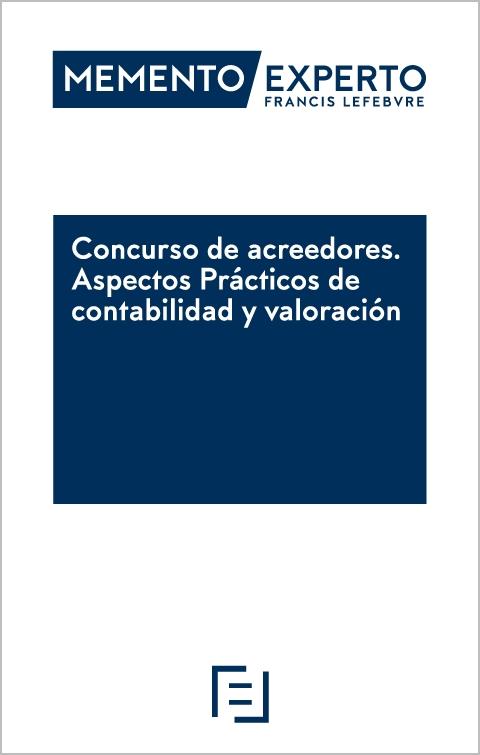 MEMENTO EXPERTO
FRANCIS LEFEBVRE

Concurso de acreedores. Aspectos Prácticos de contabilidad y valoración